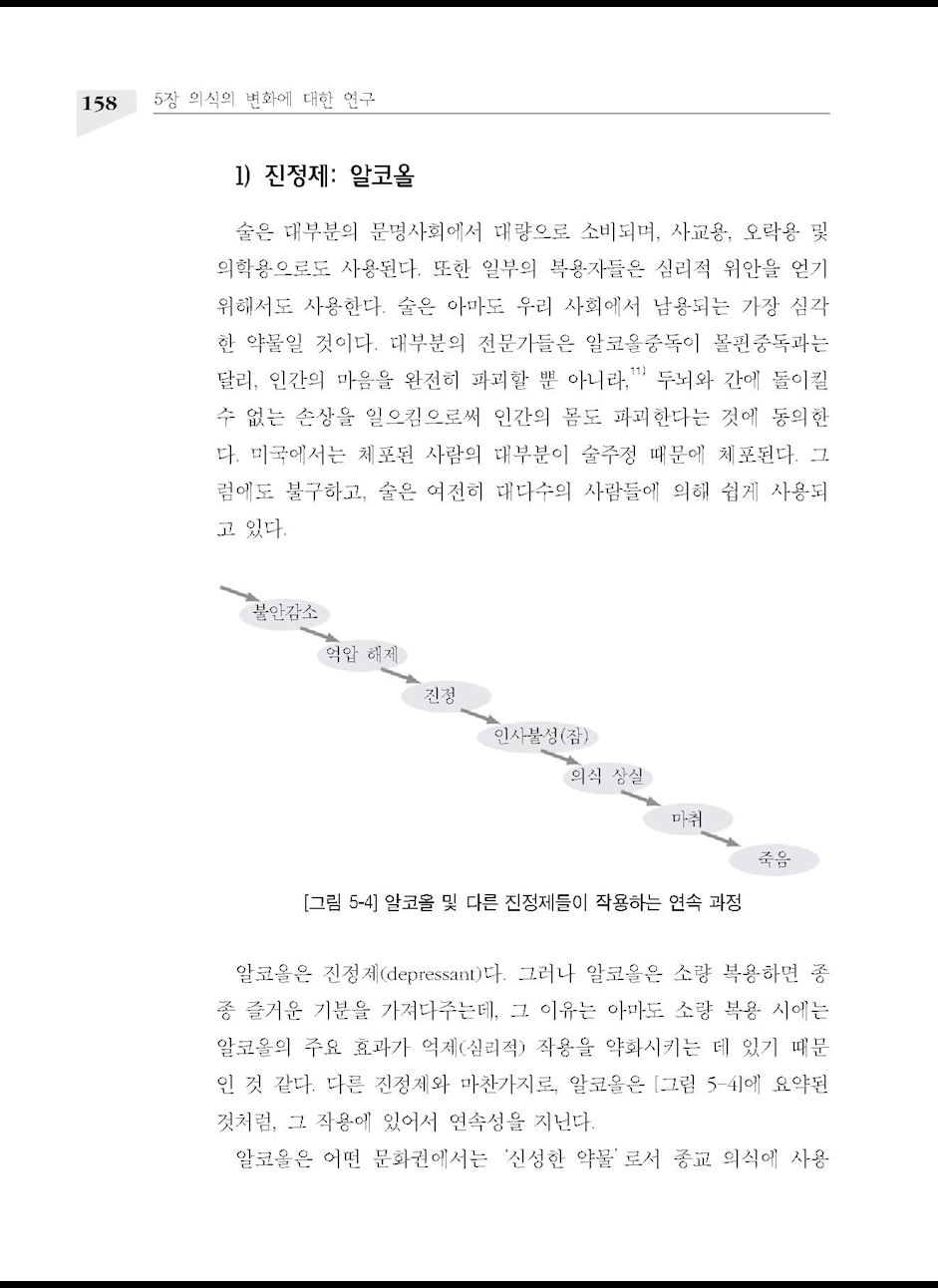 158 5장 의식의 변화에 대한 연구

1) 진정제: 알코올

술은 대부분의 문명사회에서 대량으로 소비되며, 사교용, 오락용 및 의학용으로도 사용된다. 또한 일부의 복용자들은 심리적 위안을 얻기 위해서도 사용한다. 술은 아마도 우리 사회에서 남용되는 가장 심각한 약물일 것이다. 대부분의 전문가들은 알코올중독이 몰핀중독과는 달리, 인간의 마음을 완전히 파괴할 뿐 아니라,$^{11)}$ 두뇌와 간에 돌이킬 수 없는 손상을 일으킴으로써 인간의 몸도 파괴한다는 것에 동의한다. 미국에서는 체포된 사람의 대부분이 술주정 때문에 체포된다. 그럼에도 불구하고, 술은 여전히 대다수의 사람들에 의해 쉽게 사용되고 있다.

불안감소
억압 해제
진정
인사불성(잠)
의식 상실
마취
죽음

[그림 5-4] 알코올 및 다른 진정제들이 작용하는 연속 과정

알코올은 진정제(depressant)다. 그러나 알코올은 소량 복용하면 종종 즐거운 기분을 가져다주는데, 그 이유는 아마도 소량 복용 시에는 알코올의 주요 효과가 억제(심리적) 작용을 약화시키는 데 있기 때문인 것 같다. 다른 진정제와 마찬가지로, 알코올은 [그림 5-4]에 요약된 것처럼, 그 작용에 있어서 연속성을 지닌다.

알코올은 어떤 문화권에서는 '신성한 약물'로서 종교 의식에 사용